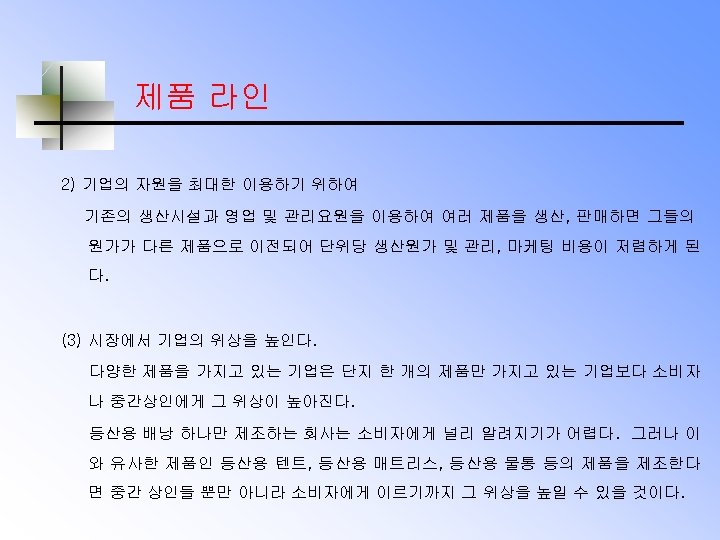 제품 라인

2) 기업의 자원을 최대한 이용하기 위하여

기존의 생산시설과 영업 및 관리요원을 이용하여 여러 제품을 생산, 판매하면 그들의 원가가 다른 제품으로 이전되어 단위당 생산원가 및 관리, 마케팅 비용이 저렴하게 된다.

(3) 시장에서 기업의 위상을 높인다.

다양한 제품을 가지고 있는 기업은 단지 한 개의 제품만 가지고 있는 기업보다 소비자나 중간상인에게 그 위상이 높아진다.

등산용 배낭 하나만 제조하는 회사는 소비자에게 널리 알려지기가 어렵다. 그러나 이와 유사한 제품인 등산용 텐트, 등산용 매트리스, 등산용 물통 등의 제품을 제조한다면 중간 상인들 뿐만 아니라 소비자에게 이르기까지 그 위상을 높일 수 있을 것이다.